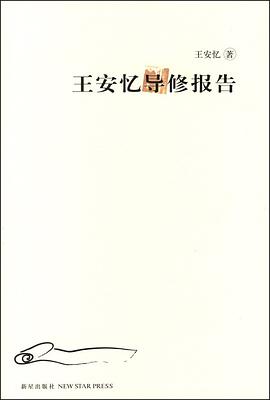 王安忆 著

王安忆导修报告

新星出版社 NEW STAR PRESS